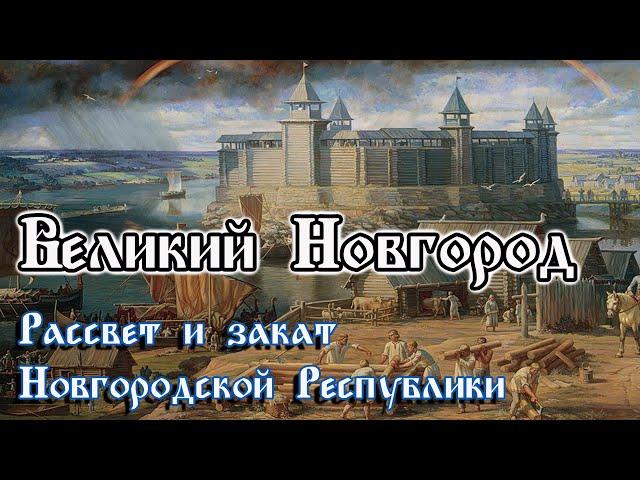 Великий Новгород

Рассвет и закат Новгородской Республики